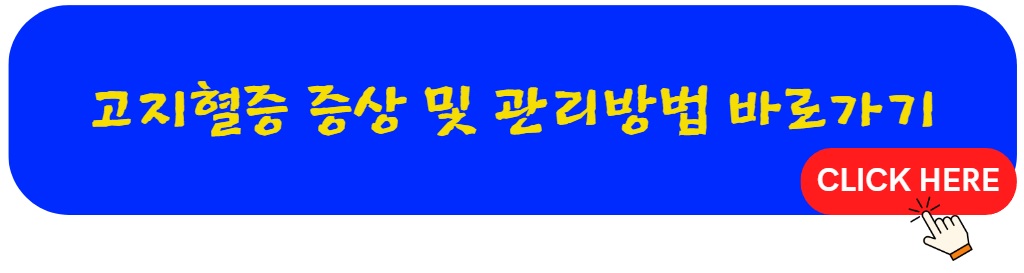 고지혈증 증상 및 관리방법 바로가기

CLICK HERE